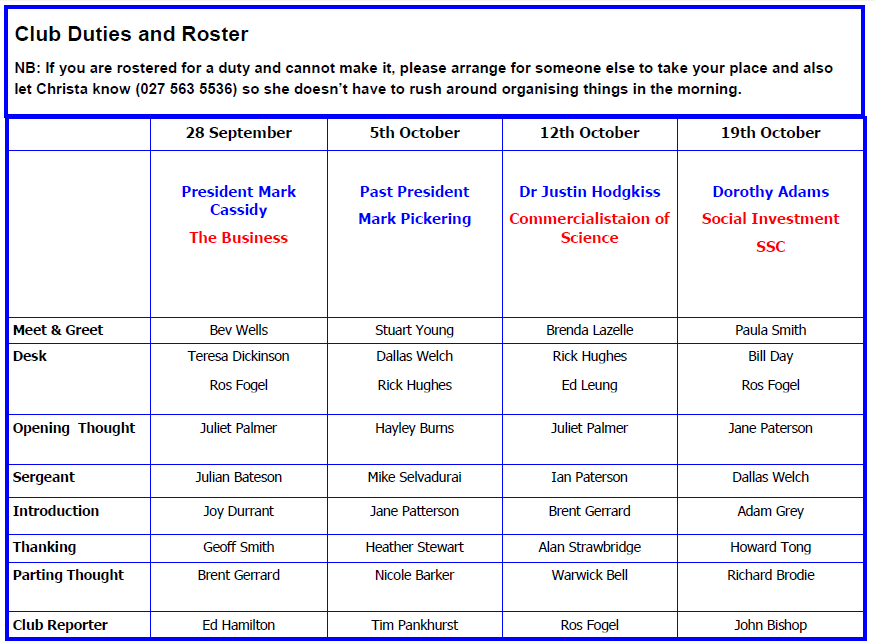 Club Duties and Roster

NB: If you are rostered for a duty and cannot make it, please arrange for someone else to take your place and also let Christa know (027 563 5536) so she doesn't have to rush around organising things in the morning.

| | 28 September | 5th October | 12th October | 19th October |
|---|---|---|---|---|
| | President Mark Cassidy The Business | Past President Mark Pickering | Dr Justin Hodgkiss Commercialistaion of Science | Dorothy Adams Social Investment SSC |
| Meet & Greet | Bev Wells | Stuart Young | Brenda Lazelle | Paula Smith |
| Desk | Teresa Dickinson Ros Fogel | Dallas Welch Rick Hughes | Rick Hughes Ed Leung | Bill Day Ros Fogel |
| Opening Thought | Juliet Palmer | Hayley Burns | Juliet Palmer | Jane Paterson |
| Sergeant | Julian Bateson | Mike Selvadurai | Ian Paterson | Dallas Welch |
| Introduction | Joy Durrant | Jane Patterson | Brent Gerrard | Adam Grey |
| Thanking | Geoff Smith | Heather Stewart | Alan Strawbridge | Howard Tong |
| Parting Thought | Brent Gerrard | Nicole Barker | Warwick Bell | Richard Brodie |
| Club Reporter | Ed Hamilton | Tim Pankhurst | Ros Fogel | John Bishop |